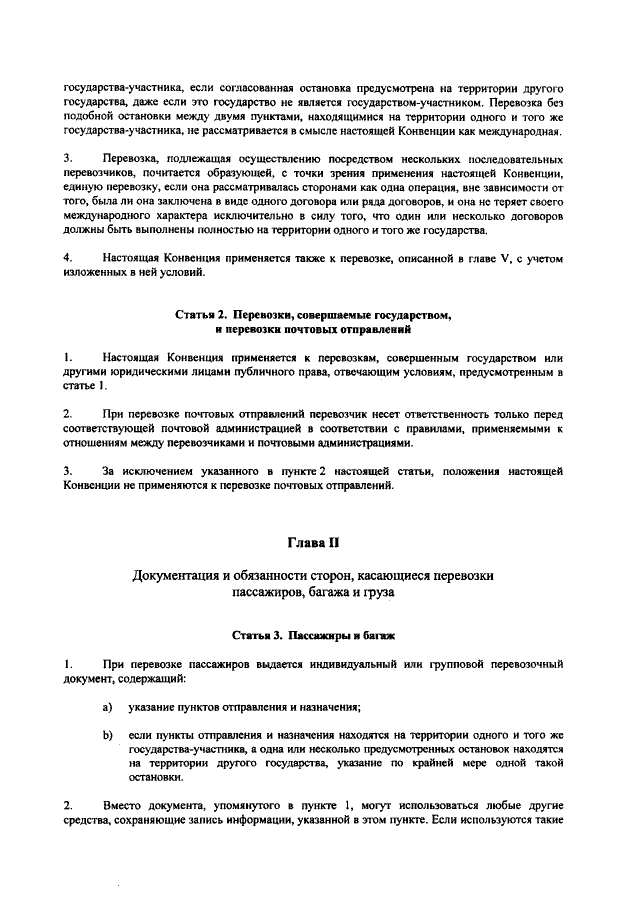 государства-участника, если согласованная остановка предусмотрена на территории другого государства, даже если это государство не является государством-участником. Перевозка без подобной остановки между двумя пунктами, находящимися на территории одного и того же государства-участника, не рассматривается в смысле настоящей Конвенции как международная.

3. Перевозка, подлежащая осуществлению посредством нескольких последовательных перевозчиков, почитается образующей, с точки зрения применения настоящей Конвенции, единую перевозку, если она рассматривалась сторонами как одна операция, вне зависимости от того, была ли она заключена в виде одного договора или ряда договоров, и она не теряет своего международного характера исключительно в силу того, что один или несколько договоров должны быть выполнены полностью на территории одного и того же государства.

4. Настоящая Конвенция применяется также к перевозке, описанной в главе V, с учетом изложенных в ней условий.

Статья 2. Перевозки, совершаемые государством, и перевозки почтовых отправлений

1. Настоящая Конвенция применяется к перевозкам, совершенным государством или другими юридическими лицами публичного права, отвечающим условиям, предусмотренным в статье 1.

2. При перевозке почтовых отправлений перевозчик несет ответственность только перед соответствующей почтовой администрацией в соответствии с правилами, применяемыми к отношениям между перевозчиками и почтовыми администрациями.

3. За исключением указанного в пункте 2 настоящей статьи, положения настоящей Конвенции не применяются к перевозке почтовых отправлений.

Глава II

Документация и обязанности сторон, касающиеся перевозки пассажиров, багажа и груза

Статья 3. Пассажиры и багаж

1. При перевозке пассажиров выдается индивидуальный или групповой перевозочный документ, содержащий:

a) указание пунктов отправления и назначения;

b) если пункты отправления и назначения находятся на территории одного и того же государства-участника, а одна или несколько предусмотренных остановок находятся на территории другого государства, указание по крайней мере одной такой остановки.

2. Вместо документа, упомянутого в пункте 1, могут использоваться любые другие средства, сохраняющие запись информации, указанной в этом пункте. Если используются такие